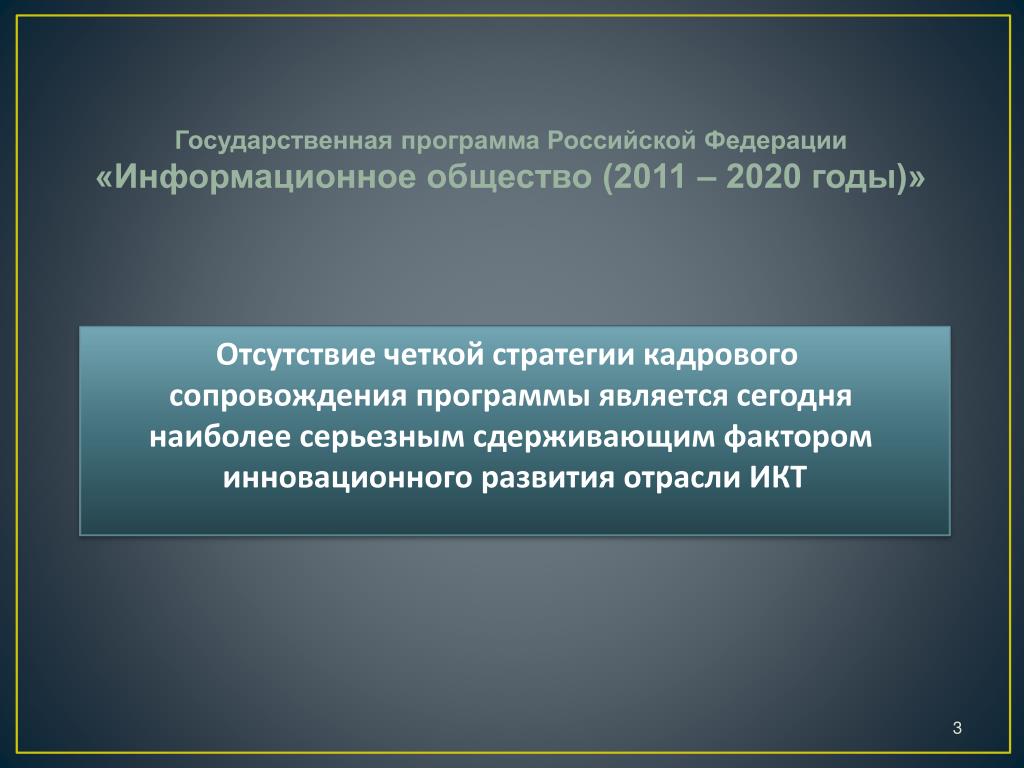 Государственная программа Российской Федерации
«Информационное общество (2011 – 2020 годы)»

Отсутствие четкой стратегии кадрового сопровождения программы является сегодня наиболее серьезным сдерживающим фактором инновационного развития отрасли ИКТ

3